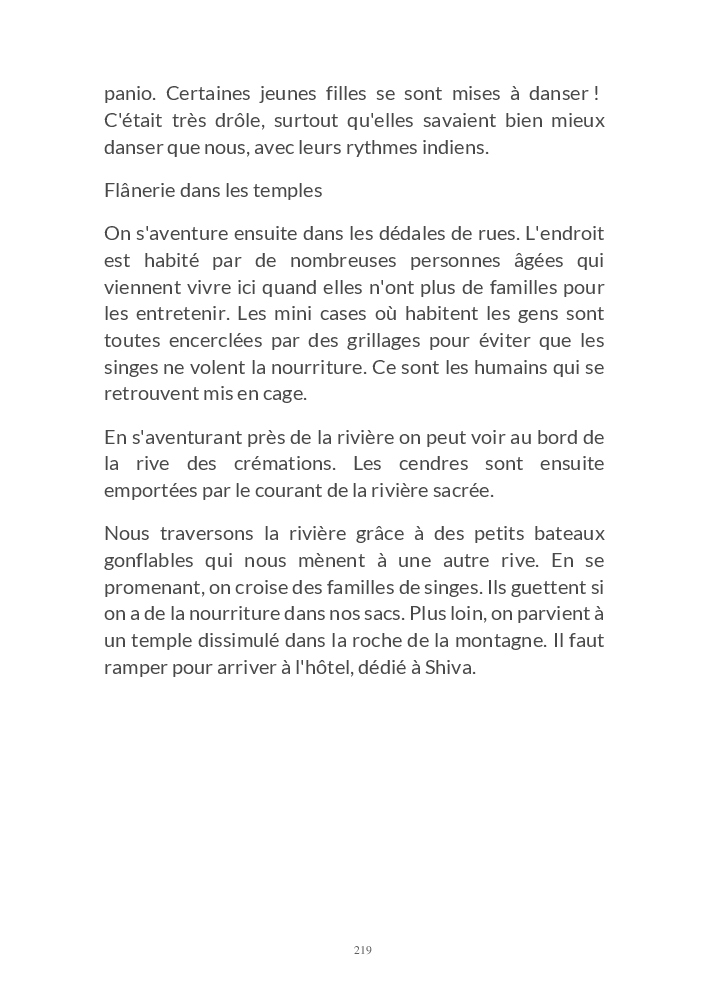 panio. Certaines jeunes filles se sont mises à danser ! C'était très drôle, surtout qu'elles savaient bien mieux danser que nous, avec leurs rythmes indiens.

Flânerie dans les temples

On s'aventure ensuite dans les dédales de rues. L'endroit est habité par de nombreuses personnes âgées qui viennent vivre ici quand elles n'ont plus de familles pour les entretenir. Les mini cases où habitent les gens sont toutes encerclées par des grillages pour éviter que les singes ne volent la nourriture. Ce sont les humains qui se retrouvent mis en cage.

En s'aventurant près de la rivière on peut voir au bord de la rive des crémations. Les cendres sont ensuite emportées par le courant de la rivière sacrée.

Nous traversons la rivière grâce à des petits bateaux gonflables qui nous mènent à une autre rive. En se promenant, on croise des familles de singes. Ils guettent si on a de la nourriture dans nos sacs. Plus loin, on parvient à un temple dissimulé dans la roche de la montagne. Il faut ramper pour arriver à l'hôtel, dédié à Shiva.

219